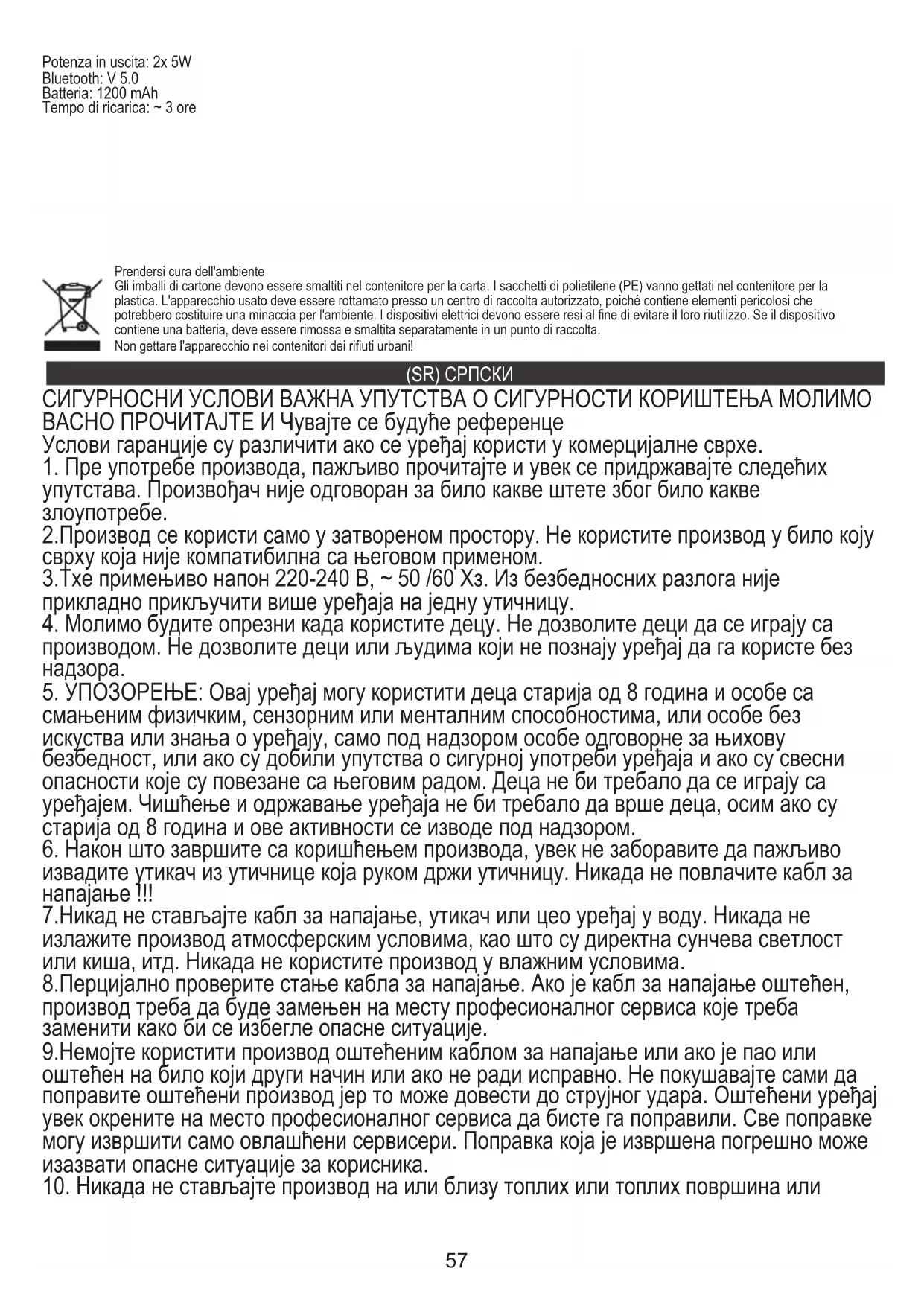 Potenza in uscita: 2x 5W
Bluetooth: V 5.0
Batteria: 1200 mAh
Tempo di ricarica: ~ 3 ore

Prendersi cura dell'ambiente
Gli imballi di cartone devono essere smaltiti nel contenitore per la carta. I sacchetti di polietilene (PE) vanno gettati nel contenitore per la plastica. L'apparecchio usato deve essere rottamato presso un centro di raccolta autorizzato, poiché contiene elementi pericolosi che potrebbero costituire una minaccia per l'ambiente. I dispositivi elettrici devono essere resi al fine di evitare il loro riutilizzo. Se il dispositivo contiene una batteria, deve essere rimossa e smaltita separatamente in un punto di raccolta.
Non gettare l'apparecchio nei contenitori dei rifiuti urbani!

(SR) СРПСКИ

СИГУРНОСНИ УСЛОВИ ВАЖНА УПУТСТВА О СИГУРНОСТИ КОРИШТЕЊА МОЛИМО ВАСНО ПРОЧИТАЈТЕ И Чувајте се будуће референце
Услови гаранције су различити ако се уређај користи у комерцијалне сврхе.
1. Пре употребе производа, пажљиво прочитајте и увек се придржавајте следећих упутстава. Произвођач није одговоран за било какве штете због било какве злоупотребе.
2.Производ се користи само у затвореном простору. Не користите производ у било коју сврху која није компатибилна са његовом применом.
3.Тхе примењиво напон 220-240 В, ~ 50 /60 Хз. Из безбедносних разлога није прикладно прикључити више уређаја на једну утичницу.
4. Молимо будите опрезни када користите децу. Не дозволите деци да се играју са производом. Не дозволите деци или људима који не познају уређај да га користе без надзора.
5. УПОЗОРЕЊЕ: Овај уређај могу користити деца старија од 8 година и особе са смањеним физичким, сензорним или менталним способностима, или особе без искуства или знања о уређају, само под надзором особе одговорне за њихову безбедност, или ако су добили упутства о сигурној употреби уређаја и ако су свесни опасности које су повезане са његовим радом. Деца не би требало да се играју са уређајем. Чишћење и одржавање уређаја не би требало да врше деца, осим ако су старија од 8 година и ове активности се изводе под надзором.
6. Након што завршите са коришћењем производа, увек не заборавите да пажљиво извадите утикач из утичнице која руком држи утичницу. Никада не повлачите кабл за напајање !!!
7.Никад не стављајте кабл за напајање, утикач или цео уређај у воду. Никада не излажите производ атмосферским условима, као што су директна сунчева светлост или киша, итд. Никада не користите производ у влажним условима.
8.Перцијално проверите стање кабла за напајање. Ако је кабл за напајање оштећен, производ треба да буде замењен на месту професионалног сервиса које треба заменити како би се избегле опасне ситуације.
9.Немојте користити производ оштећеним каблом за напајање или ако је пао или оштећен на било који други начин или ако не ради исправно. Не покушавајте сами да поправите оштећени производ јер то може довести до струјног удара. Оштећени уређај увек окрените на место професионалног сервиса да бисте га поправили. Све поправке могу извршити само овлашћени сервисери. Поправка која је извршена погрешно може изазвати опасне ситуације за корисника.
10. Никада не стављајте производ на или близу топлих или топлих површина или

57